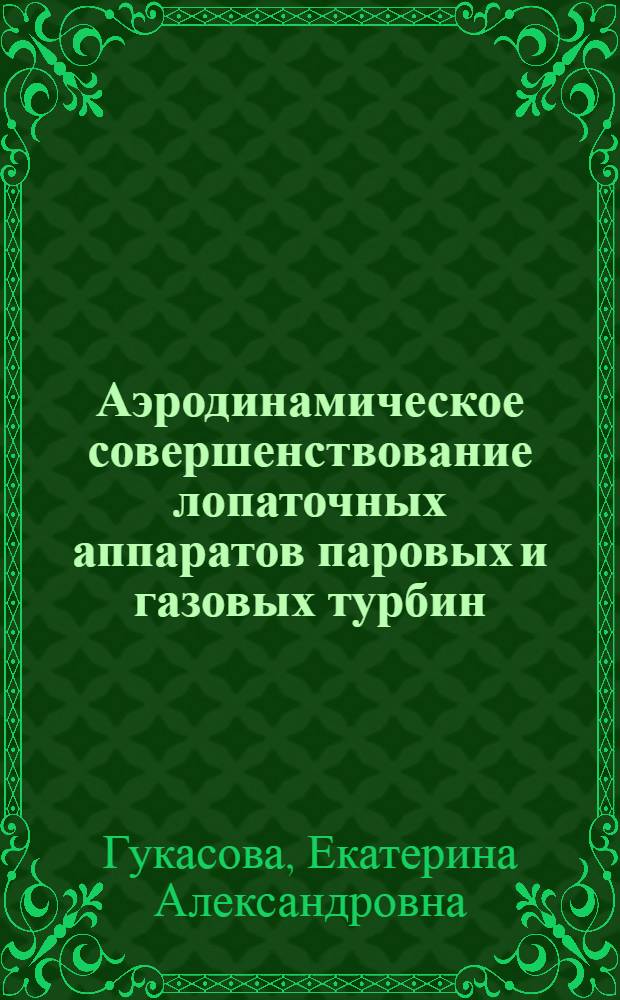 Аэродинамическое совершенствование лопаточных аппаратов паровых и газовых турбин

Гукасова, Екатерина Александровна